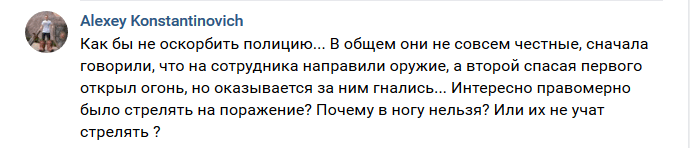 Alexey Konstantinovich

Как бы не оскорбить полицию... В общем они не совсем честные, сначала говорили, что на сотрудника направили оружие, а второй спасая первого открыл огонь, но оказывается за ним гнались... Интересно правомерно было стрелять на поражение? Почему в ногу нельзя? Или их не учат стрелять ?